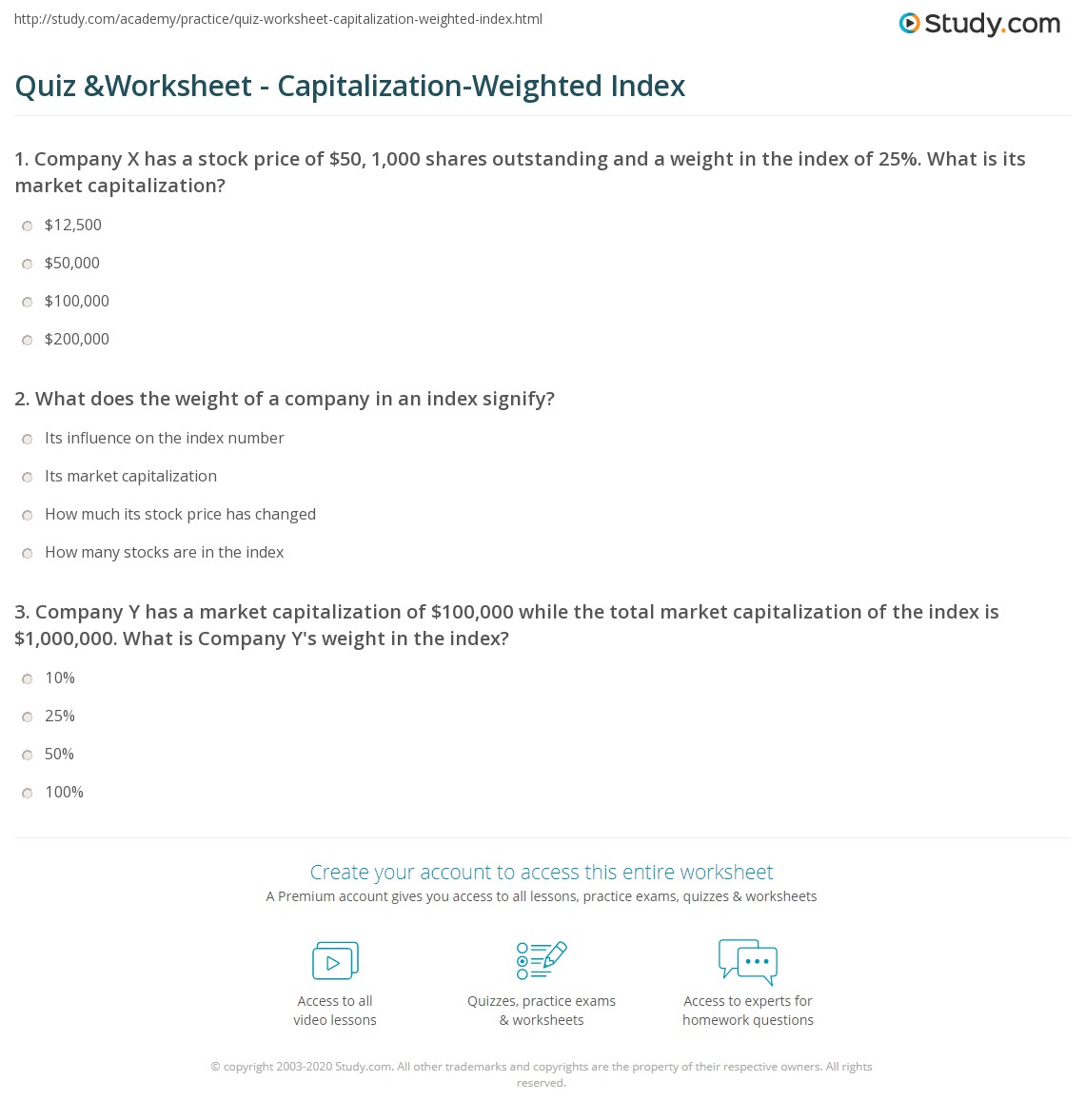 http://study.com/academy/practice/quiz-worksheet-capitalization-weighted-index.html

Study.com

Quiz &Worksheet - Capitalization-Weighted Index

1. Company X has a stock price of \$50, 1,000 shares outstanding and a weight in the index of 25%. What is its market capitalization?

\$12,500

\$50,000

\$100,000

\$200,000

2. What does the weight of a company in an index signify?

Its influence on the index number

Its market capitalization

How much its stock price has changed

How many stocks are in the index

3. Company Y has a market capitalization of \$100,000 while the total market capitalization of the index is \$1,000,000. What is Company Y's weight in the index?

10%

25%

50%

100%

Create your account to access this entire worksheet

A Premium account gives you access to all lessons, practice exams, quizzes & worksheets

Access to all video lessons

Quizzes, practice exams & worksheets

Access to experts for homework questions

© copyright 2003-2020 Study.com. All other trademarks and copyrights are the property of their respective owners. All rights reserved.